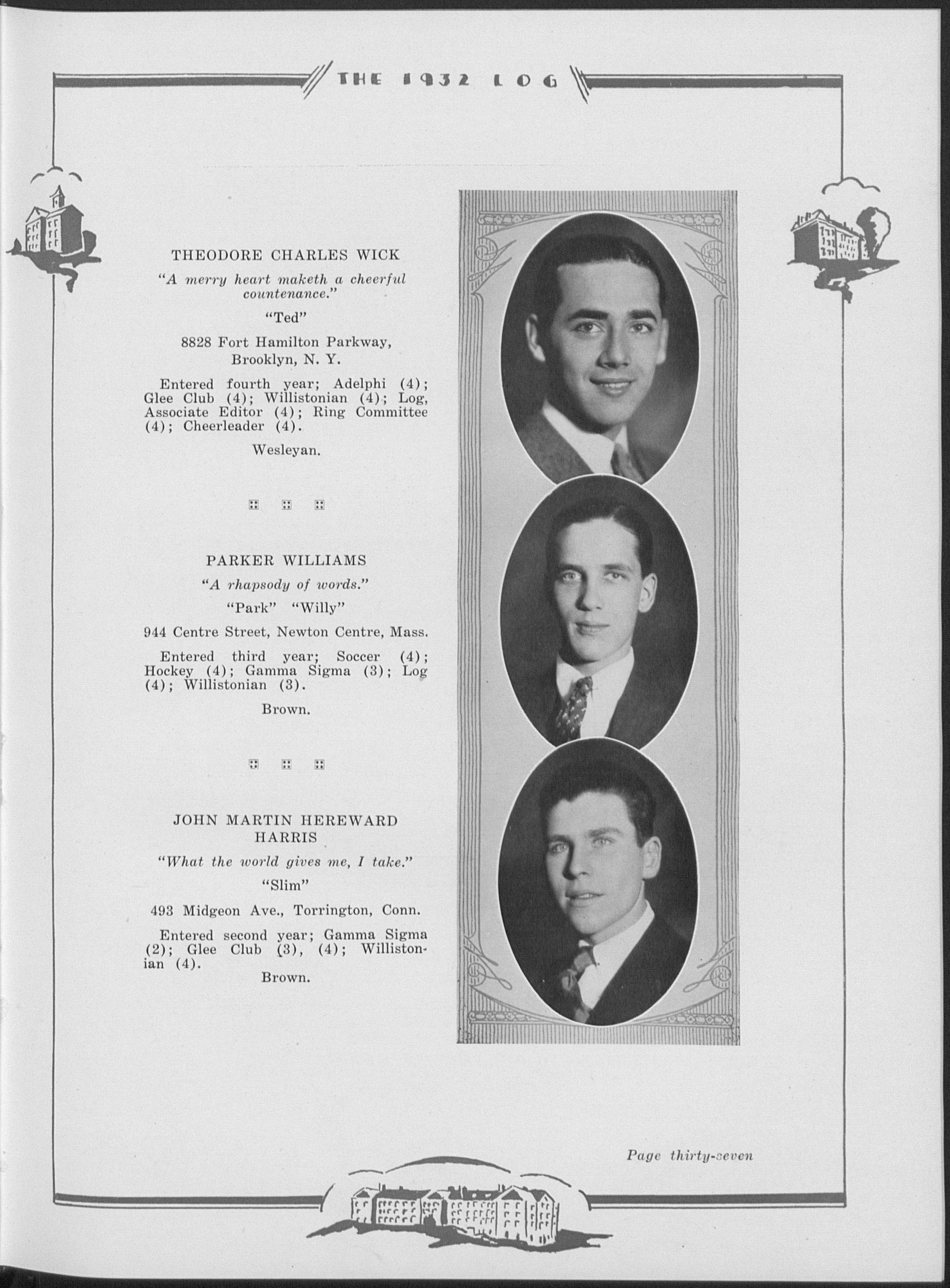 THE 1932 LOG

THEODORE CHARLES WICK

"A merry heart maketh a cheerful countenance."

"Ted"

8828 Fort Hamilton Parkway, Brooklyn, N. Y.

Entered fourth year; Adelphi (4); Glee Club (4); Willistonian (4); Log, Associate Editor (4); Ring Committee (4); Cheerleader (4).

Wesleyan.

PARKER WILLIAMS

"A rhapsody of words."

"Park" "Willy"

944 Centre Street, Newton Centre, Mass.

Entered third year; Soccer (4); Hockey (4); Gamma Sigma (3); Log (4); Willistonian (3).

Brown.

JOHN MARTIN HEREWARD HARRIS

"What the world gives me, I take."

"Slim"

493 Midgeon Ave., Torrington, Conn.

Entered second year; Gamma Sigma (2); Glee Club (3), (4); Willistonian (4).

Brown.

Page thirty-seven